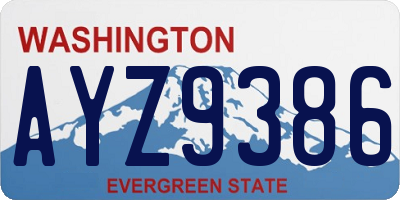 WASHINGTON

AYZ9386

EVERGREEN STATE